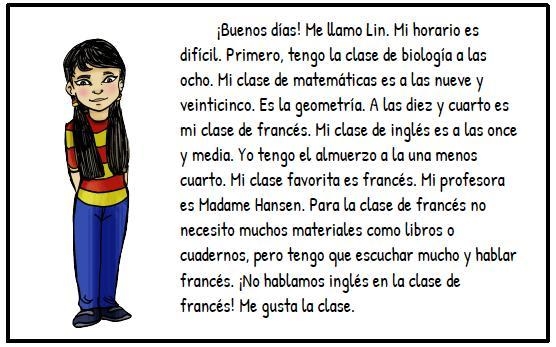 ¡Buenos días! Me llamo Lin. Mi horario es difícil. Primero, tengo la clase de biología a las ocho. Mi clase de matemáticas es a las nueve y veinticinco. Es la geometría. A las diez y cuarto es mi clase de francés. Mi clase de inglés es a las once y media. Yo tengo el almuerzo a la una menos cuarto. Mi clase favorita es francés. Mi profesora es Madame Hansen. Para la clase de francés no necesito muchos materiales como libros o cuadernos, pero tengo que escuchar mucho y hablar francés. ¡No hablamos inglés en la clase de francés! Me gusta la clase.